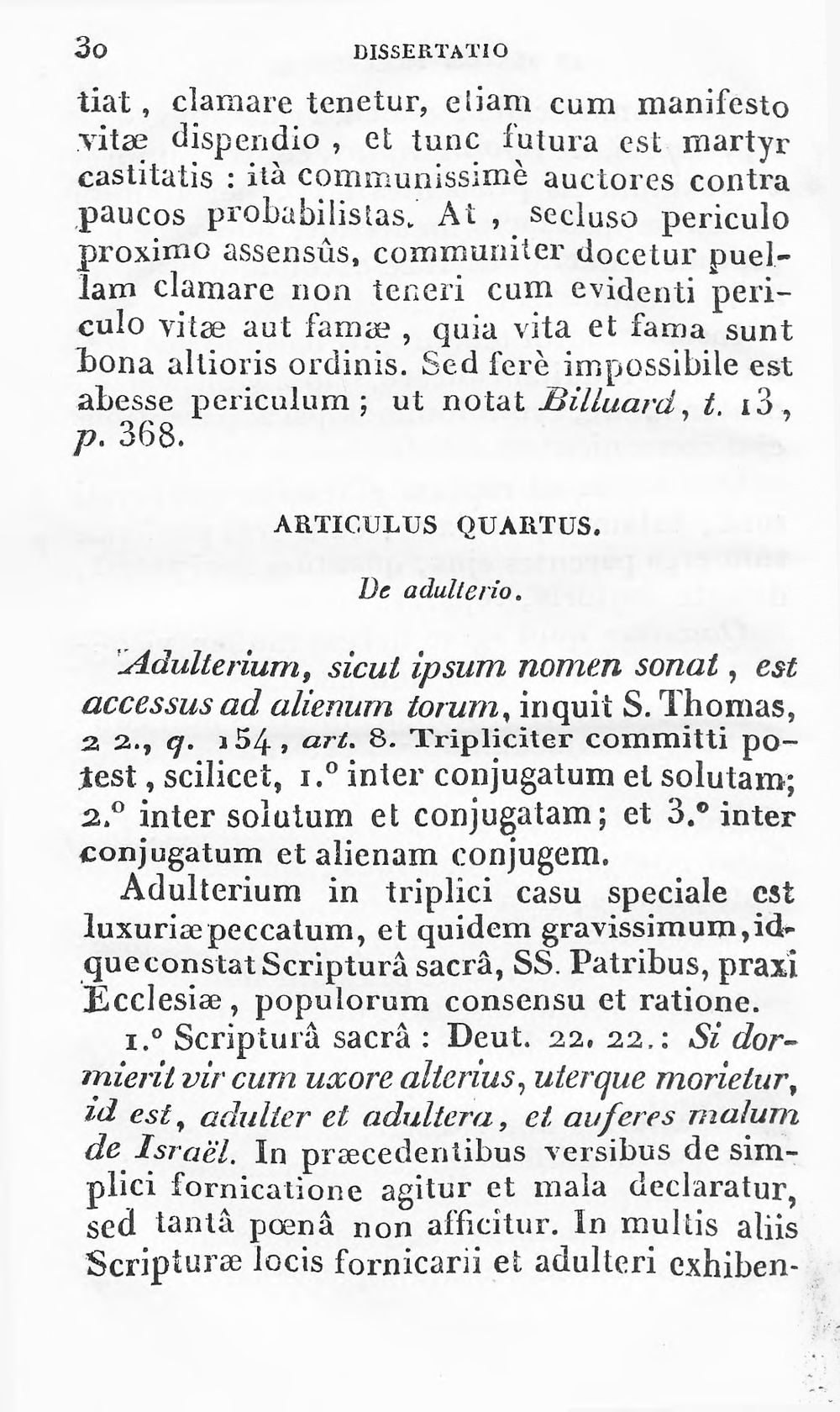 30 DISSERTATIO

tiat, clamare tenetur, etiam cum manifesto vitæ dispendio, et tunc futura est martyr castitatis : ità communissimè auctores contra paucos probabilistas. At, secluso periculo proximo assensûs, communiter docetur puellam clamare non teneri cum evidenti periculo vitæ aut famæ, quia vita et fama sunt bona altioris ordinis. Sed ferè impossibile est abesse periculum; ut notat Billuard, t. 13, p. 368.

ARTICULUS QUARTUS.

De adulterio.

Adulterium, sicut ipsum nomen sonat, est accessus ad alienum torum, inquit S. Thomas, 2 2., q. 154, art. 8. Tripliciter committi potest, scilicet, 1.° inter conjugatum et solutam; 2.° inter solutum et conjugatam; et 3.° inter conjugatum et alienam conjugem.

Adulterium in triplici casu speciale est luxuriæ peccatum, et quidem gravissimum, idque constat Scripturâ sacrâ, SS. Patribus, praxi Ecclesiæ, populorum consensu et ratione.

1.° Scripturâ sacrâ : Deut. 22. 22.: Si dormierit vir cum uxore alterius, uterque morietur, id est, adulter et adultera, et auferes malum de Israël. In præcedentibus versibus de simplici fornicatione agitur et mala declaratur, sed tantâ pœnâ non afficitur. In multis aliis Scripturæ locis fornicarii et adulteri exhiben-